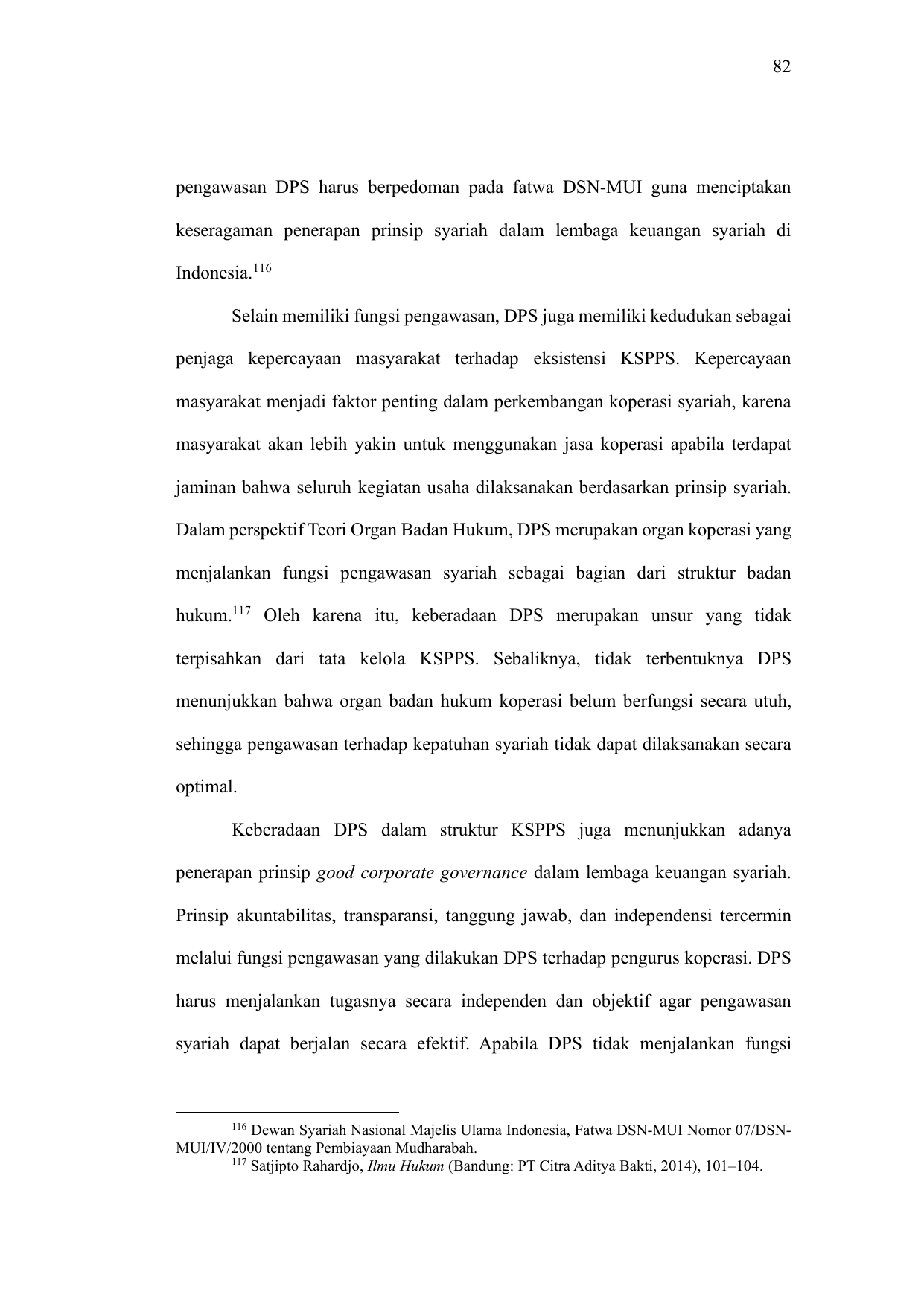 82

pengawasan DPS harus berpedoman pada fatwa DSN-MUI guna menciptakan keseragaman penerapan prinsip syariah dalam lembaga keuangan syariah di Indonesia.$^{116}$

Selain memiliki fungsi pengawasan, DPS juga memiliki kedudukan sebagai penjaga kepercayaan masyarakat terhadap eksistensi KSPPS. Kepercayaan masyarakat menjadi faktor penting dalam perkembangan koperasi syariah, karena masyarakat akan lebih yakin untuk menggunakan jasa koperasi apabila terdapat jaminan bahwa seluruh kegiatan usaha dilaksanakan berdasarkan prinsip syariah. Dalam perspektif Teori Organ Badan Hukum, DPS merupakan organ koperasi yang menjalankan fungsi pengawasan syariah sebagai bagian dari struktur badan hukum.$^{117}$ Oleh karena itu, keberadaan DPS merupakan unsur yang tidak terpisahkan dari tata kelola KSPPS. Sebaliknya, tidak terbentuknya DPS menunjukkan bahwa organ badan hukum koperasi belum berfungsi secara utuh, sehingga pengawasan terhadap kepatuhan syariah tidak dapat dilaksanakan secara optimal.

Keberadaan DPS dalam struktur KSPPS juga menunjukkan adanya penerapan prinsip good corporate governance dalam lembaga keuangan syariah. Prinsip akuntabilitas, transparansi, tanggung jawab, dan independensi tercermin melalui fungsi pengawasan yang dilakukan DPS terhadap pengurus koperasi. DPS harus menjalankan tugasnya secara independen dan objektif agar pengawasan syariah dapat berjalan secara efektif. Apabila DPS tidak menjalankan fungsi

$^{116}$ Dewan Syariah Nasional Majelis Ulama Indonesia, Fatwa DSN-MUI Nomor 07/DSN-MUI/IV/2000 tentang Pembiayaan Mudharabah.
$^{117}$ Satjipto Rahardjo, Ilmu Hukum (Bandung: PT Citra Aditya Bakti, 2014), 101–104.